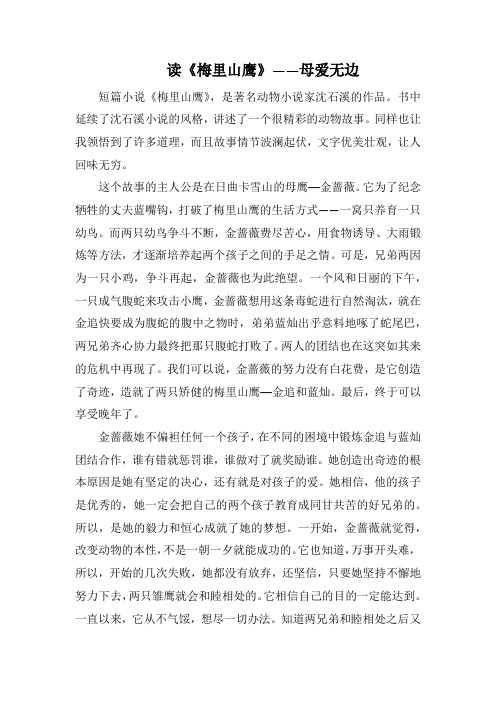 读《梅里山鹰》——母爱无边

短篇小说《梅里山鹰》，是著名动物小说家沈石溪的作品。书中延续了沈石溪小说的风格，讲述了一个很精彩的动物故事。同样也让我领悟到了许多道理，而且故事情节波澜起伏，文字优美壮观，让人回味无穷。

这个故事的主人公是在日曲卡雪山的母鹰—金蔷薇。它为了纪念牺牲的丈夫蓝嘴钩，打破了梅里山鹰的生活方式——一窝只养育一只幼鸟。而两只幼鸟争斗不断，金蔷薇费尽苦心，用食物诱导、大雨锻炼等方法，才逐渐培养起两个孩子之间的手足之情。可是，兄弟两因为一只小鸡，争斗再起，金蔷薇也为此绝望。一个风和日丽的下午，一只成气腹蛇来攻击小鹰，金蔷薇想用这条毒蛇进行自然淘汰，就在金追快要成为腹蛇的腹中之物时，弟弟蓝灿出乎意料地啄了蛇尾巴，两兄弟齐心协力最终把那只腹蛇打败了。两人的团结也在这突如其来的危机中再现了。我们可以说，金蔷薇的努力没有白花费，是它创造了奇迹，造就了两只矫健的梅里山鹰—金追和蓝灿。最后，终于可以享受晚年了。

金蔷薇她不偏袒任何一个孩子，在不同的困境中锻炼金追与蓝灿团结合作，谁有错就惩罚谁，谁做对了就奖励谁。她创造出奇迹的根本原因是她有坚定的决心，还有就是对孩子的爱。她相信，他的孩子是优秀的，她一定会把自己的两个孩子教育成同甘共苦的好兄弟的。所以，是她的毅力和恒心成就了她的梦想。一开始，金蔷薇就觉得，改变动物的本性，不是一朝一夕就能成功的。它也知道，万事开头难，所以，开始的几次失败，她都没有放弃，还坚信，只要她坚持不懈地努力下去，两只雏鹰就会和睦相处的。它相信自己的目的一定能达到。一直以来，它从不气馁，想尽一切办法。知道两兄弟和睦相处之后又